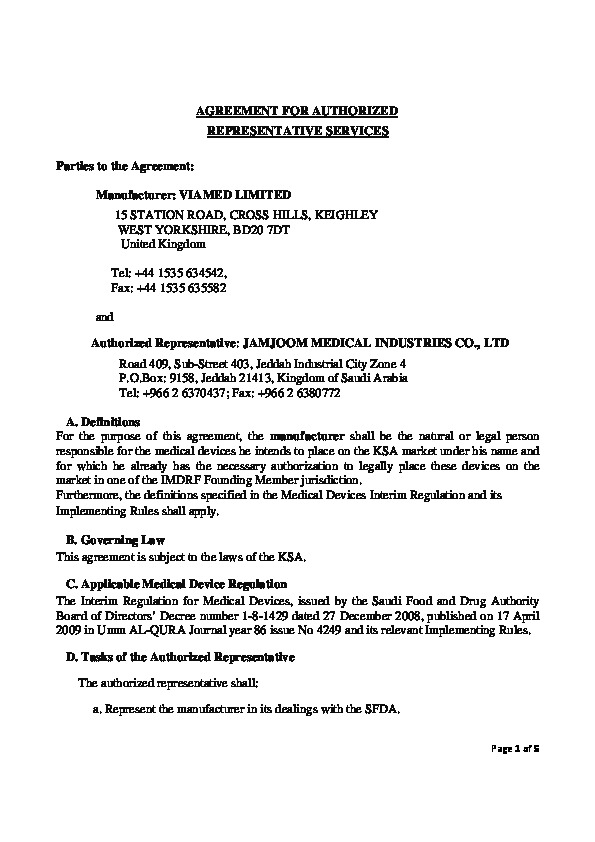 AGREEMENT FOR AUTHORIZED
REPRESENTATIVE SERVICES

Parties to the Agreement:

Manufacturer: VIAMED LIMITED
15 STATION ROAD, CROSS HILLS, KEIGHLEY
WEST YORKSHIRE, BD20 7DT
United Kingdom

Tel: +44 1535 634542,
Fax: +44 1535 635582

and

Authorized Representative: JAMJOOM MEDICAL INDUSTRIES CO., LTD

Road 409, Sub-Street 403, Jeddah Industrial City Zone 4
P.O.Box: 9158, Jeddah 21413, Kingdom of Saudi Arabia
Tel: +966 2 6370437; Fax: +966 2 6380772

A. Definitions
For the purpose of this agreement, the manufacturer shall be the natural or legal person responsible for the medical devices he intends to place on the KSA market under his name and for which he already has the necessary authorization to legally place these devices on the market in one of the IMDRF Founding Member jurisdiction.
Furthermore, the definitions specified in the Medical Devices Interim Regulation and its Implementing Rules shall apply.

B. Governing Law
This agreement is subject to the laws of the KSA.

C. Applicable Medical Device Regulation
The Interim Regulation for Medical Devices, issued by the Saudi Food and Drug Authority Board of Directors' Decree number 1-8-1429 dated 27 December 2008, published on 17 April 2009 in Umm AL-QURA Journal year 86 issue No 4249 and its relevant Implementing Rules.

D. Tasks of the Authorized Representative

The authorized representative shall:

a. Represent the manufacturer in its dealings with the SFDA.

Page 1 of 5